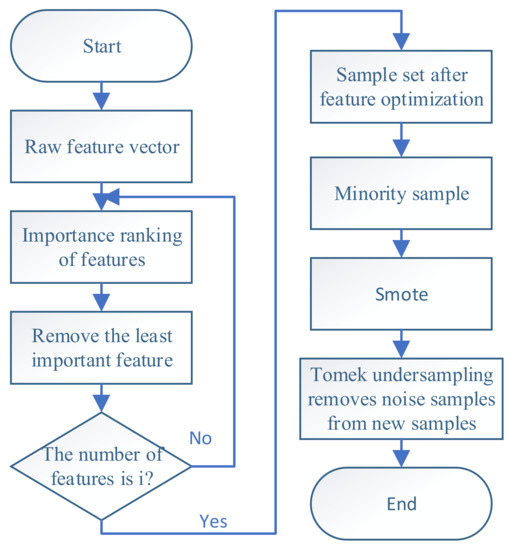 Start

Raw feature vector

Importance ranking of features

Remove the least important feature

The number of features is i?

No

Yes

Sample set after feature optimization

Minority sample

Smote

Tomek undersampling removes noise samples from new samples

End